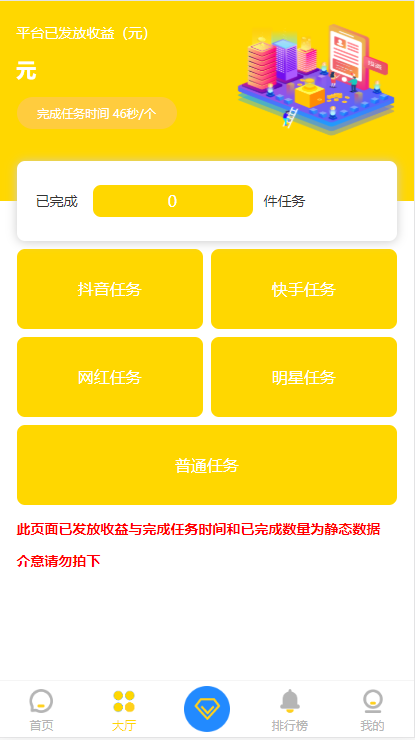 平台已发放收益（元）

元

完成任务时间 46秒/个

已完成 0 件任务

抖音任务

快手任务

网红任务

明星任务

普通任务

此页面已发放收益与完成任务时间和已完成数量为静态数据

介意请勿拍下

首页

大厅

排行榜

我的